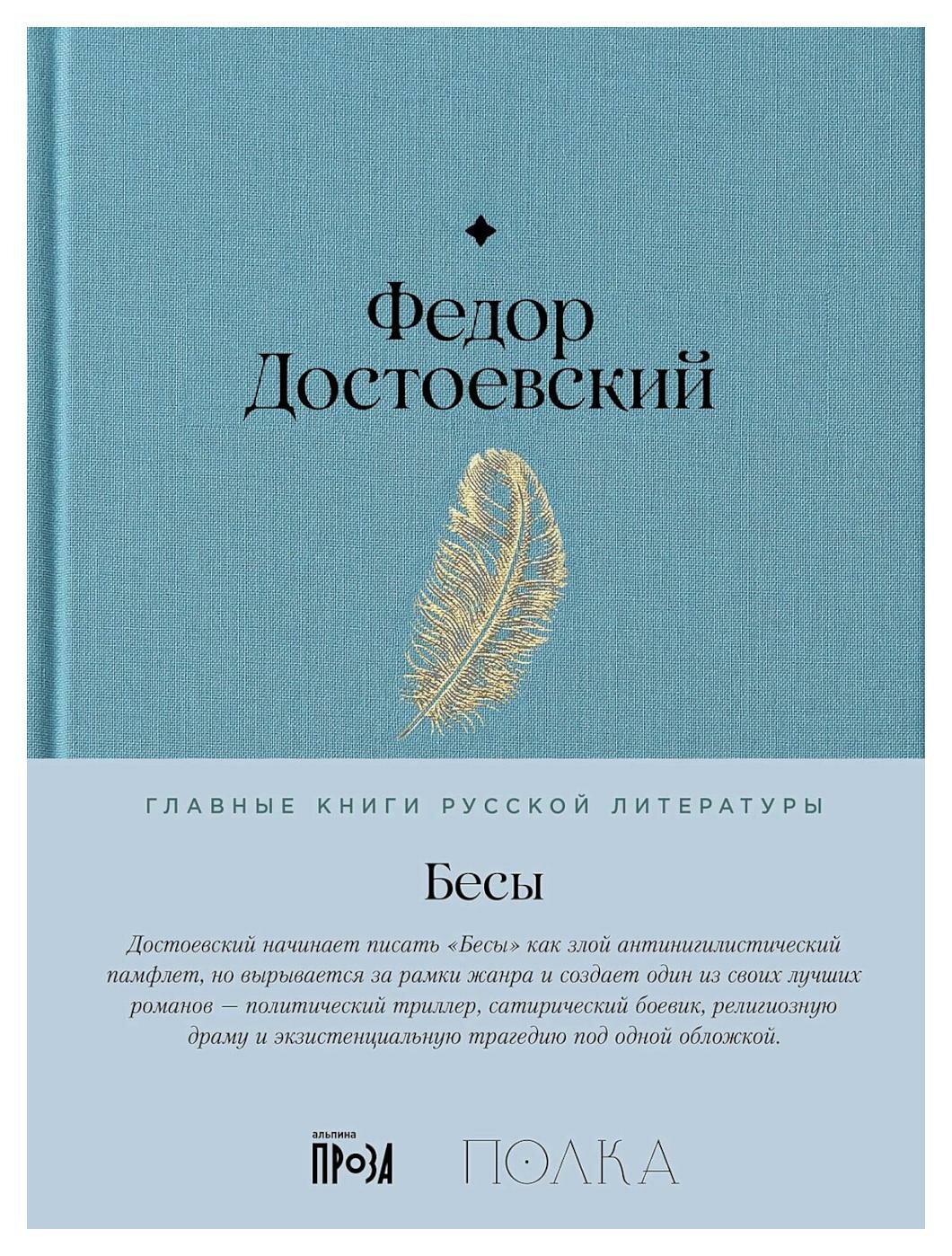 Федор Достоевский

ГЛАВНЫЕ КНИГИ РУССКОЙ ЛИТЕРАТУРЫ

Бесы

Достоевский начинает писать «Бесы» как злой антинигилистический памфлет, но вырывается за рамки жанра и создает один из своих лучших романов — политический триллер, сатирический боевик, религиозную драму и экзистенциальную трагедию под одной обложкой.

альпина
ПРОЗА

ПОЛКА